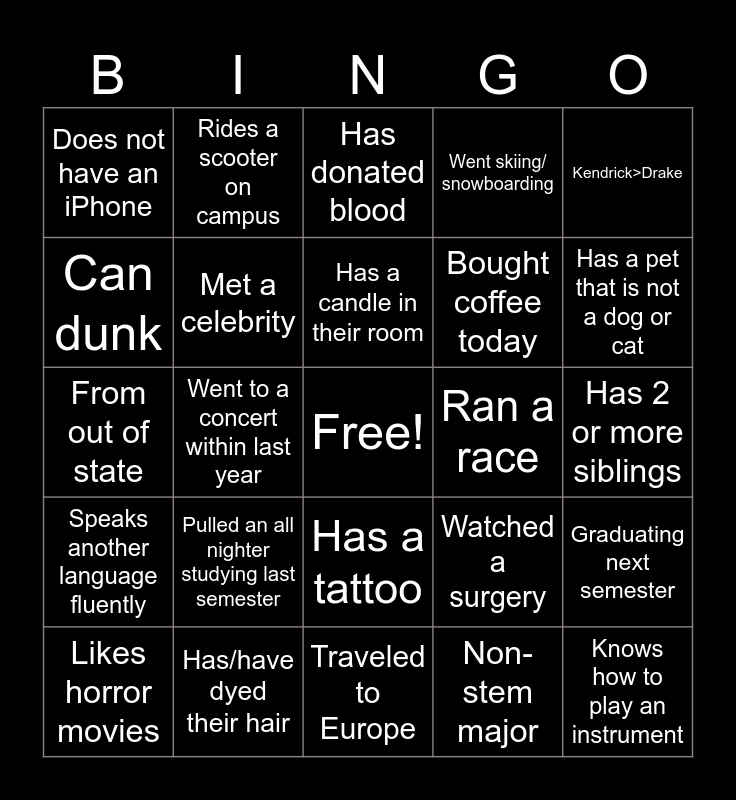 | B | I | N | G | O |
|---|---|---|---|---|
| Does not have an iPhone | Rides a scooter on campus | Has donated blood | Went skiing/ snowboarding | Kendrick>Drake |
| Can dunk | Met a celebrity | Has a candle in their room | Bought coffee today | Has a pet that is not a dog or cat |
| From out of state | Went to a concert within last year | Free! | Ran a race | Has 2 or more siblings |
| Speaks another language fluently | Pulled an all nighter studying last semester | Has a tattoo | Watched a surgery | Graduating next semester |
| Likes horror movies | Has/have dyed their hair | Traveled to Europe | Non-stem major | Knows how to play an instrument |